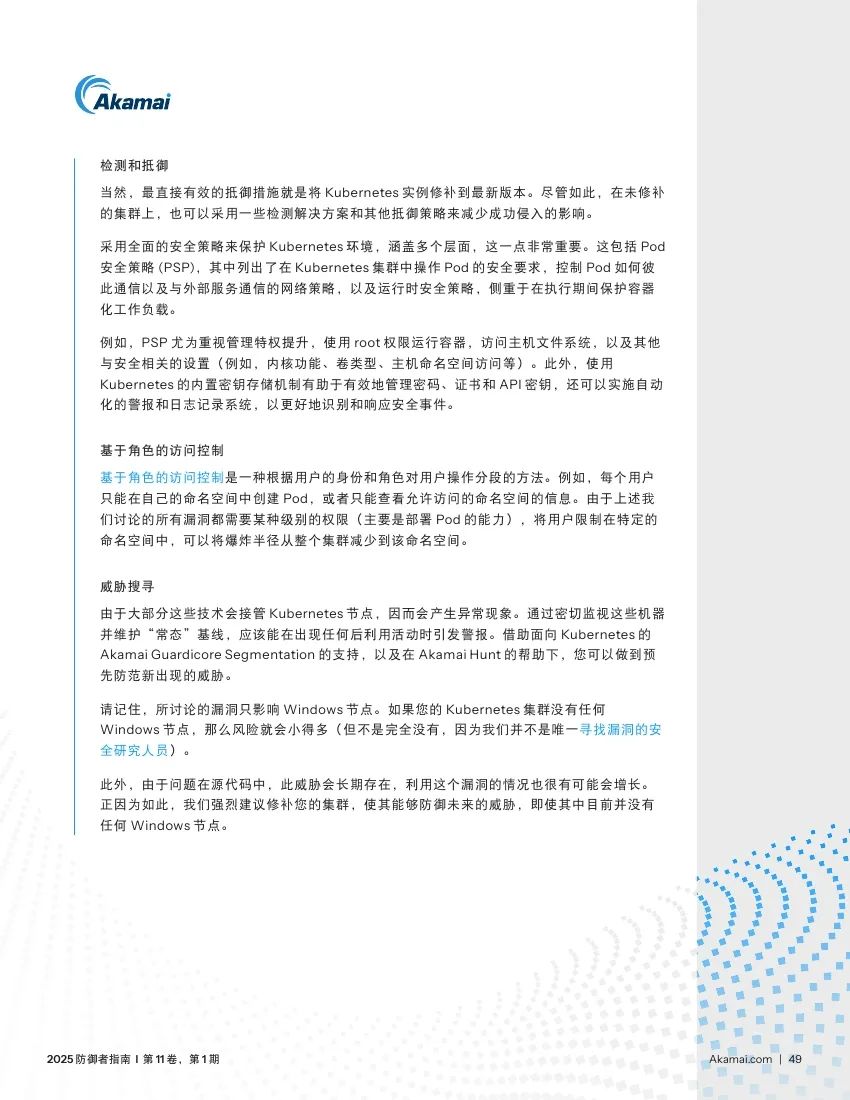 Akamai

检测和抵御

当然，最直接有效的抵御措施就是将 Kubernetes 实例修补到最新版本。尽管如此，在未修补的集群上，也可以采用一些检测解决方案和其他抵御策略来减少成功侵入的影响。

采用全面的安全策略来保护 Kubernetes 环境，涵盖多个层面，这一点非常重要。这包括 Pod 安全策略 (PSP)，其中列出了在 Kubernetes 集群中操作 Pod 的安全要求，控制 Pod 如何彼此通信以及与外部服务通信的网络策略，以及运行时安全策略，侧重于在执行期间保护容器化工作负载。

例如，PSP 尤为重视管理特权提升，使用 root 权限运行容器，访问主机文件系统，以及其他与安全相关的设置（例如，内核功能、卷类型、主机命名空间访问等）。此外，使用 Kubernetes 的内置密钥存储机制有助于有效地管理密码、证书和 API 密钥，还可以实施自动化的警报和日志记录系统，以更好地识别和响应安全事件。

基于角色的访问控制

基于角色的访问控制是一种根据用户的身份和角色对用户操作分段的方法。例如，每个用户只能在自己的命名空间中创建 Pod，或者只能查看允许访问的命名空间的信息。由于上述我们讨论的所有漏洞都需要某种级别的权限（主要是部署 Pod 的能力），将用户限制在特定的命名空间中，可以将爆炸半径从整个集群减少到该命名空间。

威胁搜寻

由于大部分这些技术会接管 Kubernetes 节点，因而会产生异常现象。通过密切监视这些机器并维护“常态”基线，应该能在出现任何后利用活动时引发警报。借助面向 Kubernetes 的 Akamai Guardicore Segmentation 的支持，以及在 Akamai Hunt 的帮助下，您可以做到预先防范新出现的威胁。

请记住，所讨论的漏洞只影响 Windows 节点。如果您的 Kubernetes 集群没有任何 Windows 节点，那么风险就会小得多（但不是完全没有，因为我们并不是唯一寻找漏洞的安全研究人员）。

此外，由于问题在源代码中，此威胁会长期存在，利用这个漏洞的情况也很有可能会增长。正因为如此，我们强烈建议修补您的集群，使其能够防御未来的威胁，即使其中目前并没有任何 Windows 节点。

2025 防御者指南 I 第 11 卷，第 1 期

Akamai.com | 49